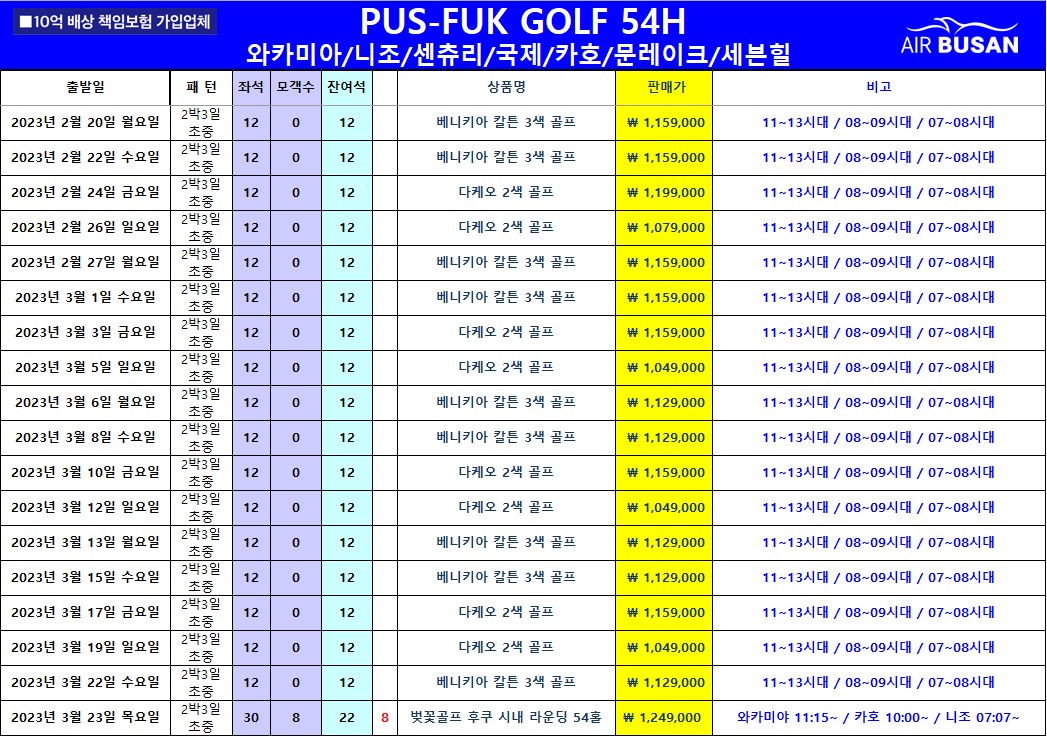 ■10억 배상 책임보험 가입업체

PUS-FUK GOLF 54H
와카미아/니조/센츄리/국제/카호/문레이크/세븐힐

AIR BUSAN

| 출발일 | 패 턴 | 좌석 | 모객수 | 잔여석 | | 상품명 | 판매가 | 비고 |
|---|---|---|---|---|---|---|---|---|
| 2023년 2월 20일 월요일 | 2박3일 초중 | 12 | 0 | 12 | | 베니키아 칼튼 3색 골프 | ₩ 1,159,000 | 11~13시대 / 08~09시대 / 07~08시대 |
| 2023년 2월 22일 수요일 | 2박3일 초중 | 12 | 0 | 12 | | 베니키아 칼튼 3색 골프 | ₩ 1,159,000 | 11~13시대 / 08~09시대 / 07~08시대 |
| 2023년 2월 24일 금요일 | 2박3일 초중 | 12 | 0 | 12 | | 다케오 2색 골프 | ₩ 1,199,000 | 11~13시대 / 08~09시대 / 07~08시대 |
| 2023년 2월 26일 일요일 | 2박3일 초중 | 12 | 0 | 12 | | 다케오 2색 골프 | ₩ 1,079,000 | 11~13시대 / 08~09시대 / 07~08시대 |
| 2023년 2월 27일 월요일 | 2박3일 초중 | 12 | 0 | 12 | | 베니키아 칼튼 3색 골프 | ₩ 1,159,000 | 11~13시대 / 08~09시대 / 07~08시대 |
| 2023년 3월 1일 수요일 | 2박3일 초중 | 12 | 0 | 12 | | 베니키아 칼튼 3색 골프 | ₩ 1,159,000 | 11~13시대 / 08~09시대 / 07~08시대 |
| 2023년 3월 3일 금요일 | 2박3일 초중 | 12 | 0 | 12 | | 다케오 2색 골프 | ₩ 1,159,000 | 11~13시대 / 08~09시대 / 07~08시대 |
| 2023년 3월 5일 일요일 | 2박3일 초중 | 12 | 0 | 12 | | 다케오 2색 골프 | ₩ 1,049,000 | 11~13시대 / 08~09시대 / 07~08시대 |
| 2023년 3월 6일 월요일 | 2박3일 초중 | 12 | 0 | 12 | | 베니키아 칼튼 3색 골프 | ₩ 1,129,000 | 11~13시대 / 08~09시대 / 07~08시대 |
| 2023년 3월 8일 수요일 | 2박3일 초중 | 12 | 0 | 12 | | 베니키아 칼튼 3색 골프 | ₩ 1,129,000 | 11~13시대 / 08~09시대 / 07~08시대 |
| 2023년 3월 10일 금요일 | 2박3일 초중 | 12 | 0 | 12 | | 다케오 2색 골프 | ₩ 1,159,000 | 11~13시대 / 08~09시대 / 07~08시대 |
| 2023년 3월 12일 일요일 | 2박3일 초중 | 12 | 0 | 12 | | 다케오 2색 골프 | ₩ 1,049,000 | 11~13시대 / 08~09시대 / 07~08시대 |
| 2023년 3월 13일 월요일 | 2박3일 초중 | 12 | 0 | 12 | | 베니키아 칼튼 3색 골프 | ₩ 1,129,000 | 11~13시대 / 08~09시대 / 07~08시대 |
| 2023년 3월 15일 수요일 | 2박3일 초중 | 12 | 0 | 12 | | 베니키아 칼튼 3색 골프 | ₩ 1,129,000 | 11~13시대 / 08~09시대 / 07~08시대 |
| 2023년 3월 17일 금요일 | 2박3일 초중 | 12 | 0 | 12 | | 다케오 2색 골프 | ₩ 1,159,000 | 11~13시대 / 08~09시대 / 07~08시대 |
| 2023년 3월 19일 일요일 | 2박3일 초중 | 12 | 0 | 12 | | 다케오 2색 골프 | ₩ 1,049,000 | 11~13시대 / 08~09시대 / 07~08시대 |
| 2023년 3월 22일 수요일 | 2박3일 초중 | 12 | 0 | 12 | | 베니키아 칼튼 3색 골프 | ₩ 1,129,000 | 11~13시대 / 08~09시대 / 07~08시대 |
| 2023년 3월 23일 목요일 | 2박3일 초중 | 30 | 8 | 22 | 8 | 벚꽃골프 후쿠 시내 라운딩 54홀 | ₩ 1,249,000 | 와카미야 11:15~ / 카호 10:00~ / 니조 07:07~ |